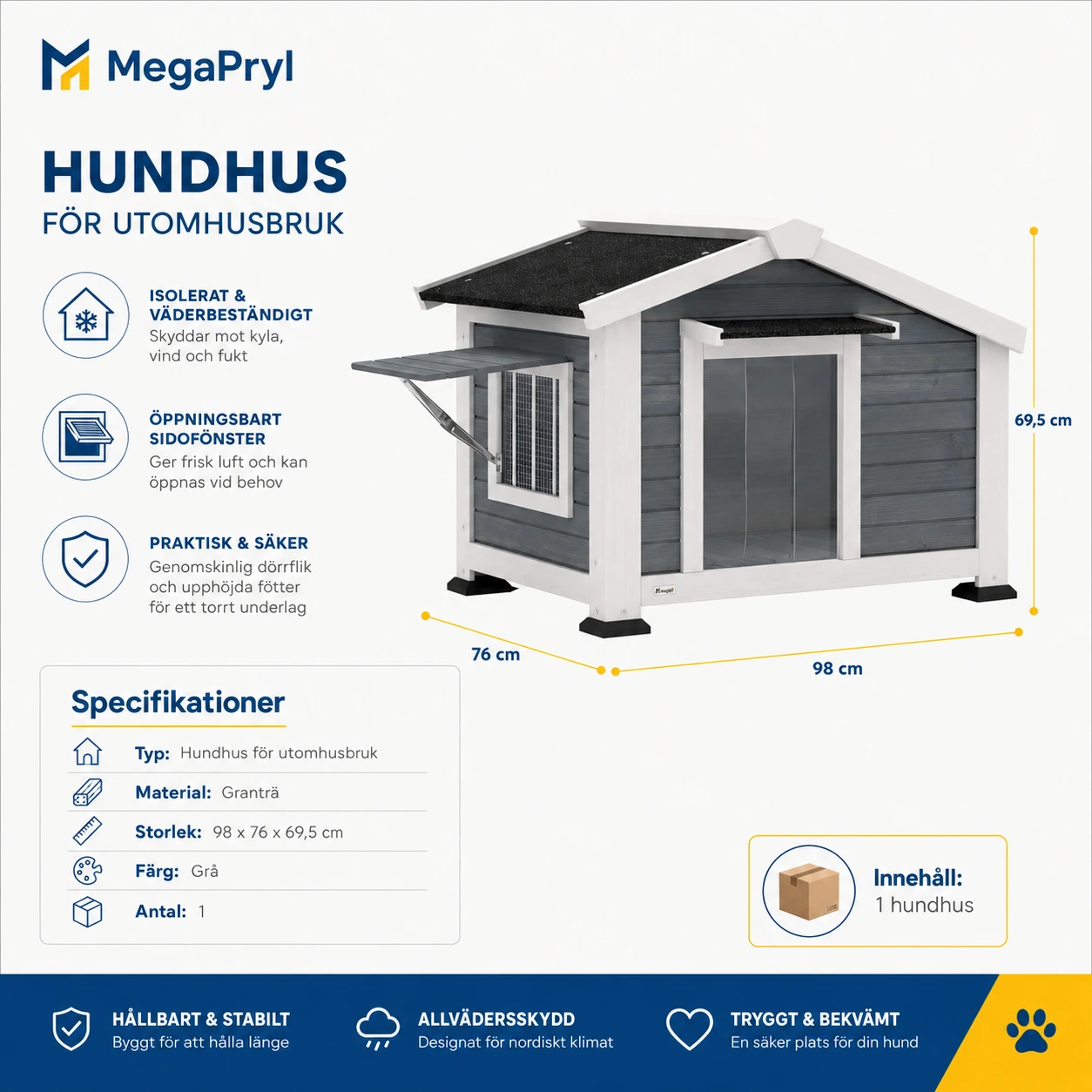 MegaPryl

HUNDHUS
FÖR UTOMHUSBRUK

ISOLERAT & VÄDERBESTÄNDIGT
Skyddar mot kyla, vind och fukt

ÖPPNINGSBART SIDOFÖNSTER
Ger frisk luft och kan öppnas vid behov

PRAKTISK & SÄKER
Genomskinlig dörrflik och upphöjda fötter för ett torrt underlag

69,5 cm
76 cm
98 cm

Specifikationer

Typ: Hundhus för utomhusbruk
Material: Granträ
Storlek: 98 x 76 x 69,5 cm
Färg: Grå
Antal: 1

Innehåll:
1 hundhus

HÅLLBART & STABILT
Byggt för att hålla länge

ALLVÄDERSSKYDD
Designat för nordiskt klimat

TRYGGT & BEKVÄMT
En säker plats för din hund